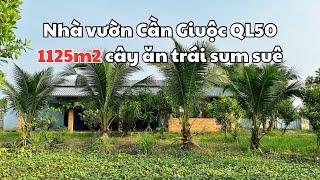 Nhà vườn Cần Giuộc QL50
1125m2 cây ăn trái sum suê